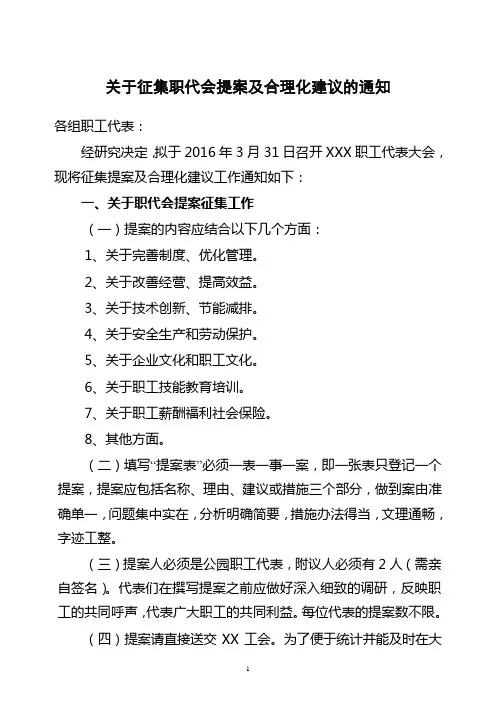 关于征集职代会提案及合理化建议的通知

各组职工代表：

经研究决定，拟于 2016 年 3 月 31 日召开 XXX 职工代表大会，现将征集提案及合理化建议工作通知如下：

一、关于职代会提案征集工作

（一）提案的内容应结合以下几个方面：

1、关于完善制度、优化管理。

2、关于改善经营、提高效益。

3、关于技术创新、节能减排。

4、关于安全生产和劳动保护。

5、关于企业文化和职工文化。

6、关于职工技能教育培训。

7、关于职工薪酬福利社会保险。

8、其他方面。

（二）填写“提案表”必须一表一事一案，即一张表只登记一个提案，提案应包括名称、理由、建议或措施三个部分，做到案由准确单一，问题集中实在，分析明确简要，措施办法得当，文理通畅，字迹工整。

（三）提案人必须是公园职工代表，附议人必须有 2 人（需亲自签名）。代表们在撰写提案之前应做好深入细致的调研，反映职工的共同呼声，代表广大职工的共同利益。每位代表的提案数不限。

（四）提案请直接送交 XX 工会。为了便于统计并能及时在大

1